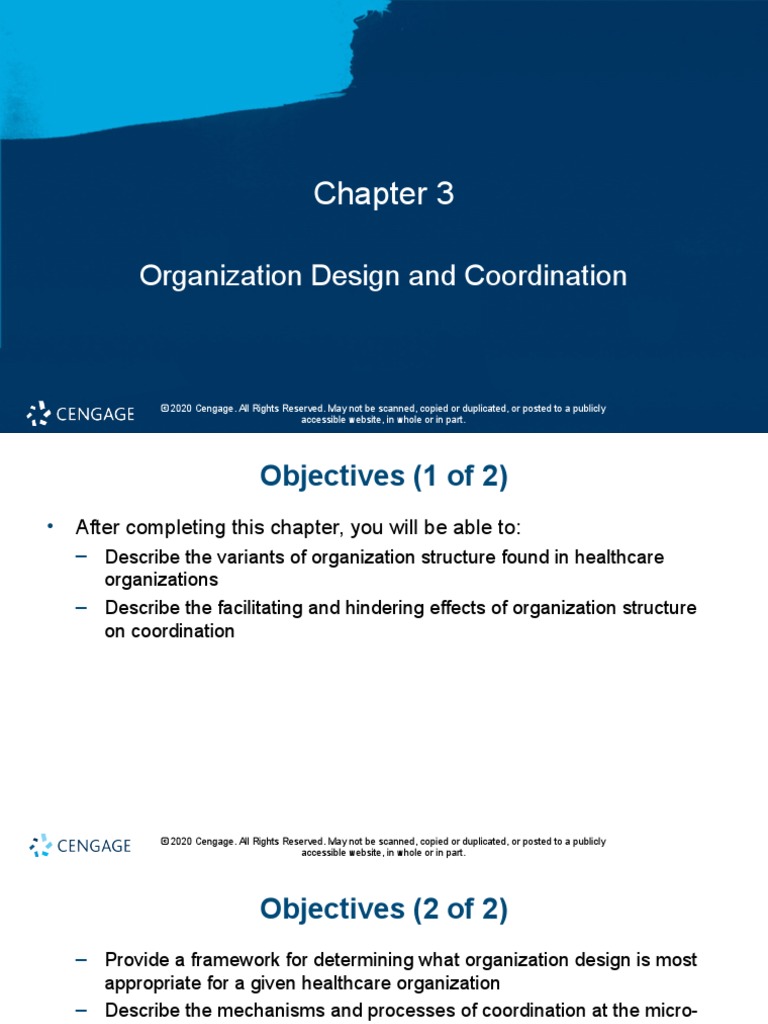 Chapter 3

Organization Design and Coordination

CENGAGE

©2020 Cengage. All Rights Reserved. May not be scanned, copied or duplicated, or posted to a publicly accessible website, in whole or in part.

Objectives (1 of 2)

• After completing this chapter, you will be able to:
– Describe the variants of organization structure found in healthcare organizations
– Describe the facilitating and hindering effects of organization structure on coordination

CENGAGE

©2020 Cengage. All Rights Reserved. May not be scanned, copied or duplicated, or posted to a publicly accessible website, in whole or in part.

Objectives (2 of 2)

– Provide a framework for determining what organization design is most appropriate for a given healthcare organization
– Describe the mechanisms and processes of coordination at the micro-